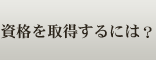 資格を取得するには？